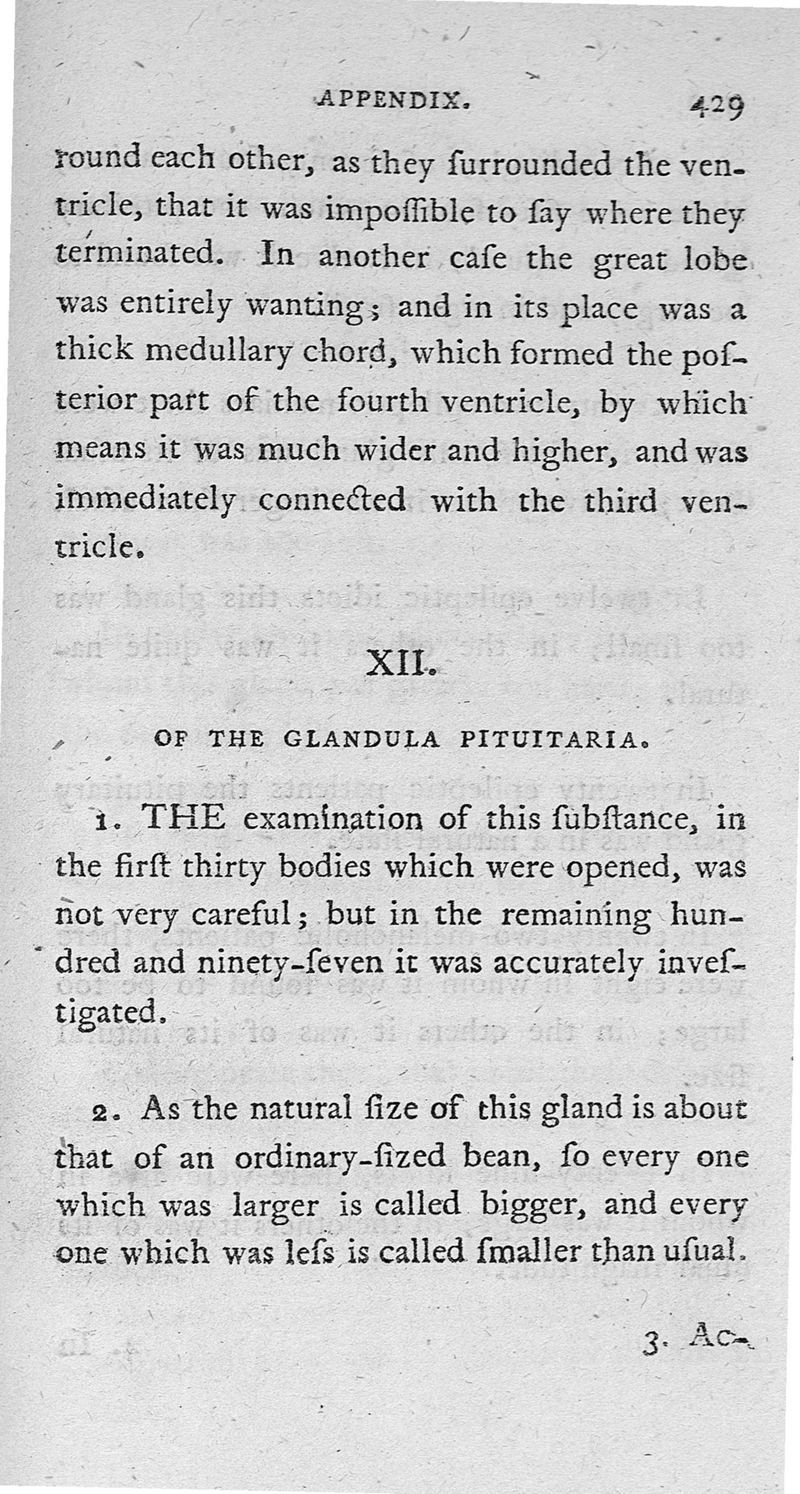 APPENDIX. 429

round each other, as they ſurrounded the ventricle, that it was impoſſible to ſay where they terminated. In another caſe the great lobe was entirely wanting; and in its place was a thick medullary chord, which formed the poſterior part of the fourth ventricle, by which means it was much wider and higher, and was immediately connected with the third ventricle.

XII.

OF THE GLANDULA PITUITARIA.

1. THE examination of this ſubſtance, in the firſt thirty bodies which were opened, was not very careful; but in the remaining hundred and ninety-ſeven it was accurately inveſtigated.

2. As the natural ſize of this gland is about that of an ordinary-ſized bean, ſo every one which was larger is called bigger, and every one which was leſs is called ſmaller than uſual.

3. Ac-